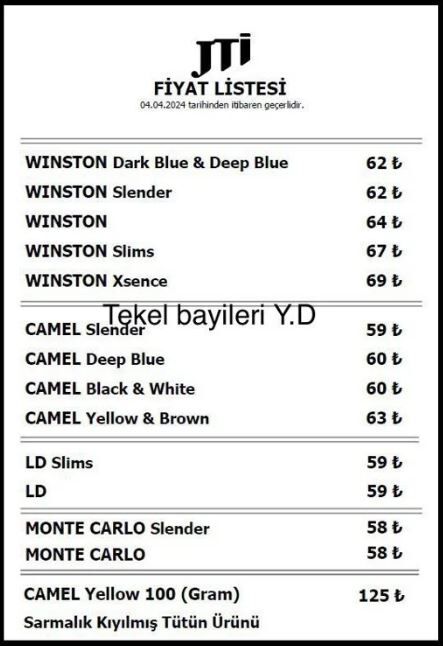 JTI
FİYAT LİSTESİ
04.04.2024 tarihinden itibaren geçerlidir.

WINSTON Dark Blue & Deep Blue 62 ₺
WINSTON Slender 62 ₺
WINSTON 64 ₺
WINSTON Slims 67 ₺
WINSTON Xsence 69 ₺

CAMEL Slender 59 ₺
CAMEL Deep Blue 60 ₺
CAMEL Black & White 60 ₺
CAMEL Yellow & Brown 63 ₺

LD Slims 59 ₺
LD 59 ₺

MONTE CARLO Slender 58 ₺
MONTE CARLO 58 ₺

CAMEL Yellow 100 (Gram) 125 ₺
Sarmalık Kıyılmış Tütün Ürünü

Tekel bayileri Y.D